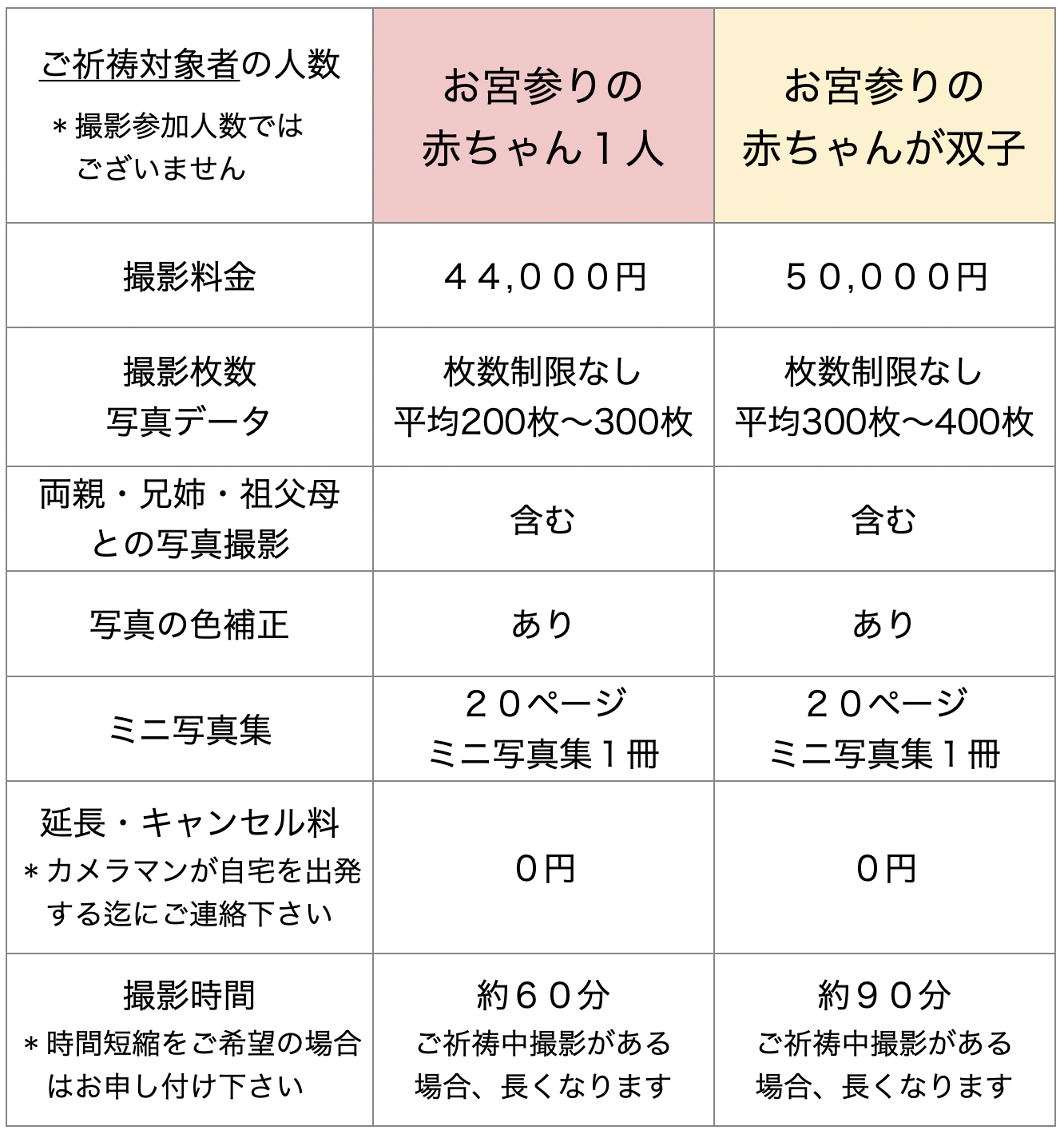 | ご祈祷対象者の人数 ＊撮影参加人数ではございません | お宮参りの赤ちゃん１人 | お宮参りの赤ちゃんが双子 |
|---|---|---|
| 撮影料金 | ４４,０００円 | ５０,０００円 |
| 撮影枚数 写真データ | 枚数制限なし 平均200枚〜300枚 | 枚数制限なし 平均300枚〜400枚 |
| 両親・兄姉・祖父母との写真撮影 | 含む | 含む |
| 写真の色補正 | あり | あり |
| ミニ写真集 | ２０ページ ミニ写真集１冊 | ２０ページ ミニ写真集１冊 |
| 延長・キャンセル料 ＊カメラマンが自宅を出発する迄にご連絡下さい | ０円 | ０円 |
| 撮影時間 ＊時間短縮をご希望の場合はお申し付け下さい | 約６０分 ご祈祷中撮影がある場合、長くなります | 約９０分 ご祈祷中撮影がある場合、長くなります |